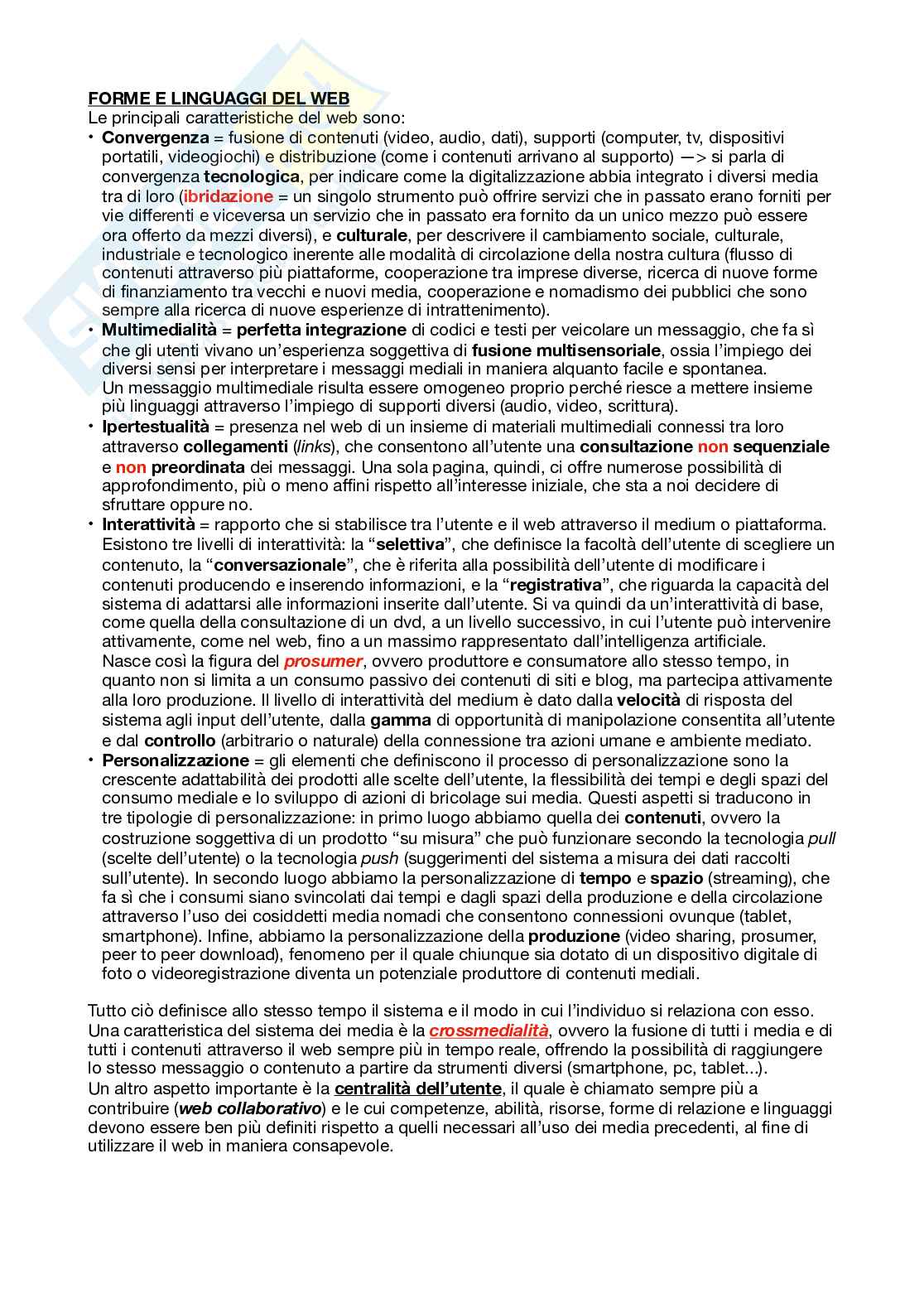 FORME E LINGUAGGI DEL WEB
Le principali caratteristiche del web sono:

• Convergenza = fusione di contenuti (video, audio, dati), supporti (computer, tv, dispositivi portatili, videogiochi) e distribuzione (come i contenuti arrivano al supporto) —> si parla di convergenza tecnologica, per indicare come la digitalizzazione abbia integrato i diversi media tra di loro (ibridazione = un singolo strumento può offrire servizi che in passato erano forniti per vie differenti e viceversa un servizio che in passato era fornito da un unico mezzo può essere ora offerto da mezzi diversi), e culturale, per descrivere il cambiamento sociale, culturale, industriale e tecnologico inerente alle modalità di circolazione della nostra cultura (flusso di contenuti attraverso più piattaforme, cooperazione tra imprese diverse, ricerca di nuove forme di finanziamento tra vecchi e nuovi media, cooperazione e nomadismo dei pubblici che sono sempre alla ricerca di nuove esperienze di intrattenimento).
• Multimedialità = perfetta integrazione di codici e testi per veicolare un messaggio, che fa sì che gli utenti vivano un'esperienza soggettiva di fusione multisensoriale, ossia l'impiego dei diversi sensi per interpretare i messaggi mediali in maniera alquanto facile e spontanea.
Un messaggio multimediale risulta essere omogeneo proprio perché riesce a mettere insieme più linguaggi attraverso l'impiego di supporti diversi (audio, video, scrittura).
• Ipertestualità = presenza nel web di un insieme di materiali multimediali connessi tra loro attraverso collegamenti (links), che consentono all'utente una consultazione non sequenziale e non preordinata dei messaggi. Una sola pagina, quindi, ci offre numerose possibilità di approfondimento, più o meno affini rispetto all'interesse iniziale, che sta a noi decidere di sfruttare oppure no.
• Interattività = rapporto che si stabilisce tra l'utente e il web attraverso il medium o piattaforma. Esistono tre livelli di interattività: la "selettiva", che definisce la facoltà dell'utente di scegliere un contenuto, la "conversazionale", che è riferita alla possibilità dell'utente di modificare i contenuti producendo e inserendo informazioni, e la "registrativa", che riguarda la capacità del sistema di adattarsi alle informazioni inserite dall'utente. Si va quindi da un'interattività di base, come quella della consultazione di un dvd, a un livello successivo, in cui l'utente può intervenire attivamente, come nel web, fino a un massimo rappresentato dall'intelligenza artificiale.
Nasce così la figura del prosumer, ovvero produttore e consumatore allo stesso tempo, in quanto non si limita a un consumo passivo dei contenuti di siti e blog, ma partecipa attivamente alla loro produzione. Il livello di interattività del medium è dato dalla velocità di risposta del sistema agli input dell'utente, dalla gamma di opportunità di manipolazione consentita all'utente e dal controllo (arbitrario o naturale) della connessione tra azioni umane e ambiente mediato.
• Personalizzazione = gli elementi che definiscono il processo di personalizzazione sono la crescente adattabilità dei prodotti alle scelte dell'utente, la flessibilità dei tempi e degli spazi del consumo mediale e lo sviluppo di azioni di bricolage sui media. Questi aspetti si traducono in tre tipologie di personalizzazione: in primo luogo abbiamo quella dei contenuti, ovvero la costruzione soggettiva di un prodotto "su misura" che può funzionare secondo la tecnologia pull (scelte dell'utente) o la tecnologia push (suggerimenti del sistema a misura dei dati raccolti sull'utente). In secondo luogo abbiamo la personalizzazione di tempo e spazio (streaming), che fa sì che i consumi siano svincolati dai tempi e dagli spazi della produzione e della circolazione attraverso l'uso dei cosiddetti media nomadi che consentono connessioni ovunque (tablet, smartphone). Infine, abbiamo la personalizzazione della produzione (video sharing, prosumer, peer to peer download), fenomeno per il quale chiunque sia dotato di un dispositivo digitale di foto o videoregistrazione diventa un potenziale produttore di contenuti mediali.

Tutto ciò definisce allo stesso tempo il sistema e il modo in cui l'individuo si relaziona con esso.
Una caratteristica del sistema dei media è la crossmedialità, ovvero la fusione di tutti i media e di tutti i contenuti attraverso il web sempre più in tempo reale, offrendo la possibilità di raggiungere lo stesso messaggio o contenuto a partire da strumenti diversi (smartphone, pc, tablet...).
Un altro aspetto importante è la centralità dell'utente, il quale è chiamato sempre più a contribuire (web collaborativo) e le cui competenze, abilità, risorse, forme di relazione e linguaggi devono essere ben più definiti rispetto a quelli necessari all'uso dei media precedenti, al fine di utilizzare il web in maniera consapevole.